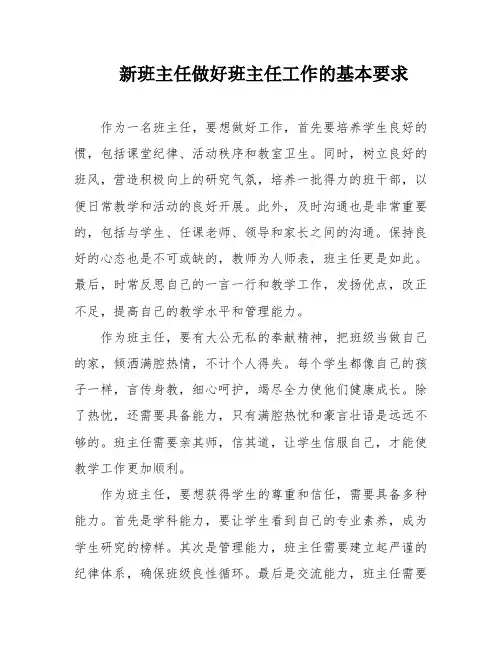 新班主任做好班主任工作的基本要求

作为一名班主任，要想做好工作，首先要培养学生良好的惯，包括课堂纪律、活动秩序和教室卫生。同时，树立良好的班风，营造积极向上的研究气氛，培养一批得力的班干部，以便日常教学和活动的良好开展。此外，及时沟通也是非常重要的，包括与学生、任课老师、领导和家长之间的沟通。保持良好的心态也是不可或缺的，教师为人师表，班主任更是如此。最后，时常反思自己的一言一行和教学工作，发扬优点，改正不足，提高自己的教学水平和管理能力。

作为班主任，要有大公无私的奉献精神，把班级当做自己的家，倾洒满腔热情，不计个人得失。每个学生都像自己的孩子一样，言传身教，细心呵护，竭尽全力使他们健康成长。除了热忱，还需要具备能力，只有满腔热忱和豪言壮语是远远不够的。班主任需要亲其师，信其道，让学生信服自己，才能使教学工作更加顺利。

作为班主任，要想获得学生的尊重和信任，需要具备多种能力。首先是学科能力，要让学生看到自己的专业素养，成为学生研究的榜样。其次是管理能力，班主任需要建立起严谨的纪律体系，确保班级良性循环。最后是交流能力，班主任需要